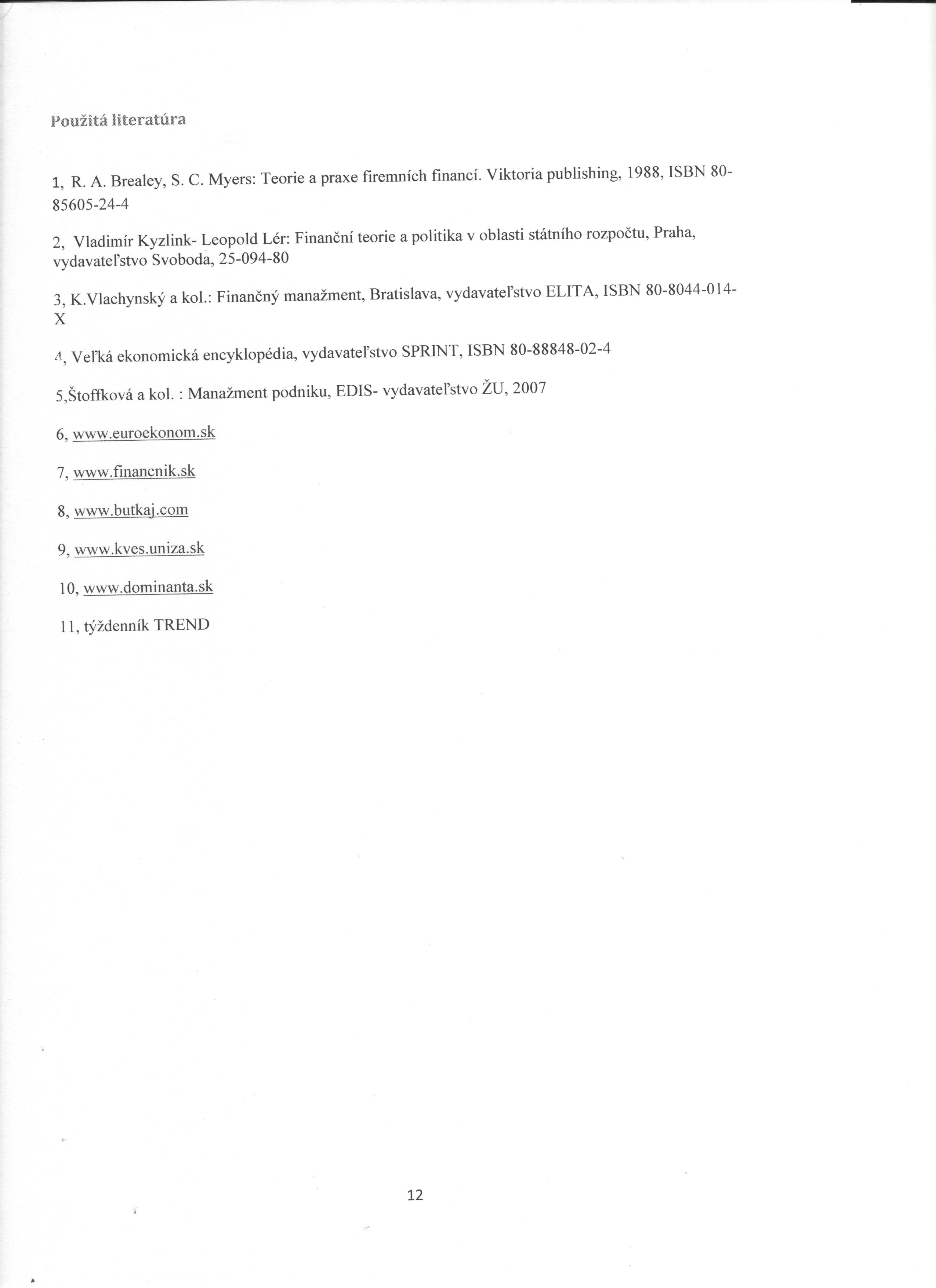 Použitá literatúra

1, R. A. Brealey, S. C. Myers: Teorie a praxe firemních financí. Viktoria publishing, 1988, ISBN 80-85605-24-4

2, Vladimír Kyzlink- Leopold Lér: Finanční teorie a politika v oblasti státního rozpočtu, Praha, vydavateľstvo Svoboda, 25-094-80

3, K.Vlachynský a kol.: Finančný manažment, Bratislava, vydavateľstvo ELITA, ISBN 80-8044-014-X

4, Veľká ekonomická encyklopédia, vydavateľstvo SPRINT, ISBN 80-88848-02-4

5,Štoffková a kol. : Manažment podniku, EDIS- vydavateľstvo ŽU, 2007

6, www.euroekonom.sk

7, www.financnik.sk

8, www.butkaj.com

9, www.kves.uniza.sk

10, www.dominanta.sk

11, týždenník TREND

12